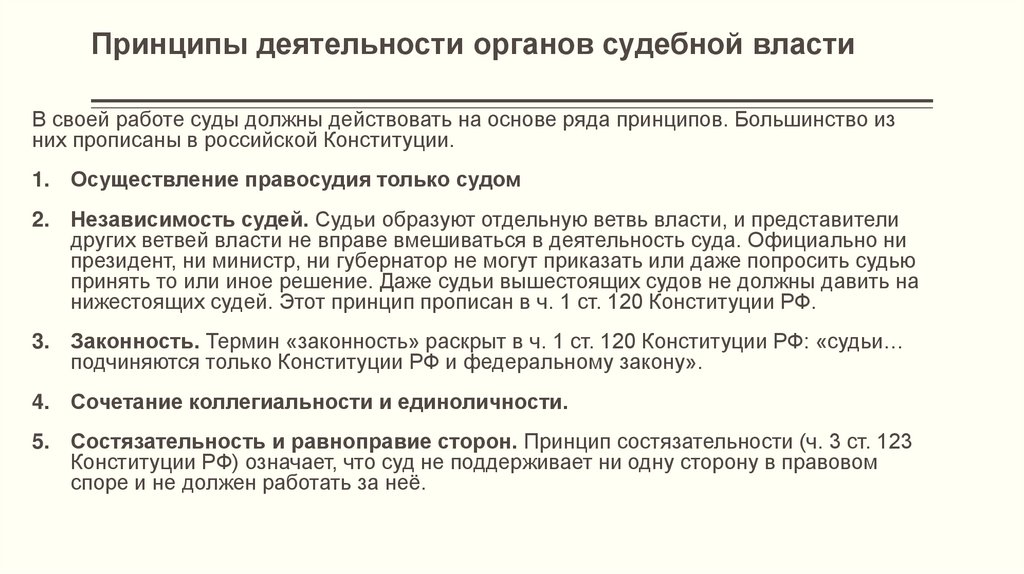 Принципы деятельности органов судебной власти

В своей работе суды должны действовать на основе ряда принципов. Большинство из них прописаны в российской Конституции.

1. Осуществление правосудия только судом

2. Независимость судей. Судьи образуют отдельную ветвь власти, и представители других ветвей власти не вправе вмешиваться в деятельность суда. Официально ни президент, ни министр, ни губернатор не могут приказать или даже попросить судью принять то или иное решение. Даже судьи вышестоящих судов не должны давить на нижестоящих судей. Этот принцип прописан в ч. 1 ст. 120 Конституции РФ.

3. Законность. Термин «законность» раскрыт в ч. 1 ст. 120 Конституции РФ: «судьи… подчиняются только Конституции РФ и федеральному закону».

4. Сочетание коллегиальности и единоличности.

5. Состязательность и равноправие сторон. Принцип состязательности (ч. 3 ст. 123 Конституции РФ) означает, что суд не поддерживает ни одну сторону в правовом споре и не должен работать за неё.